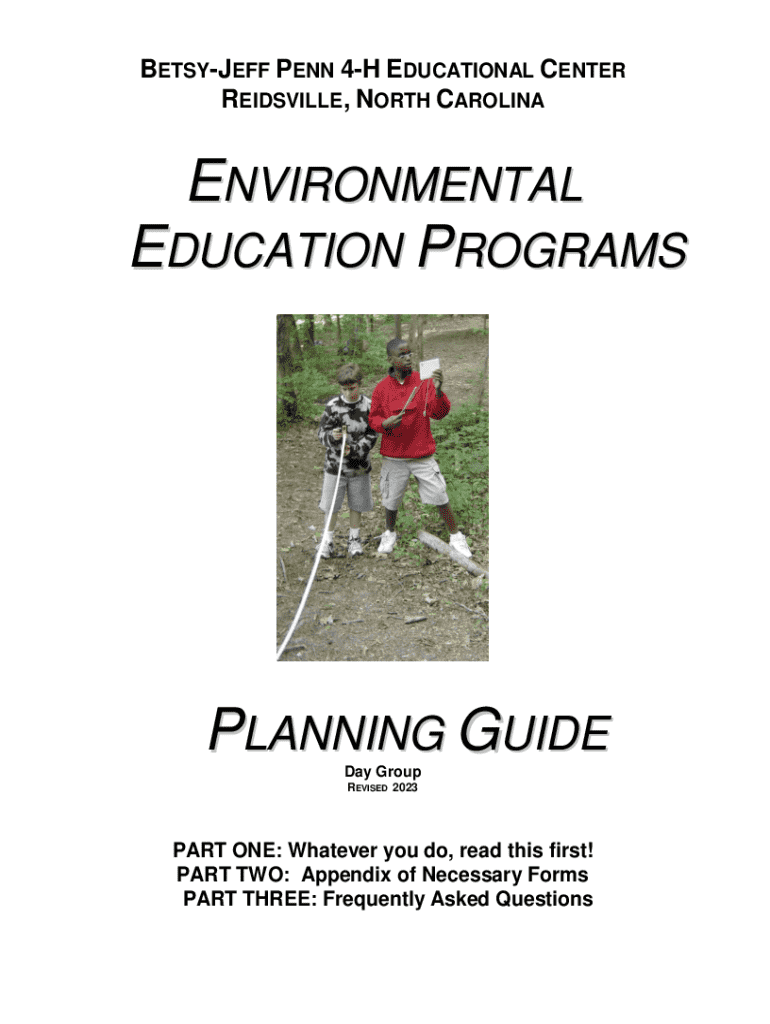 BETSY-JEFF PENN 4-H EDUCATIONAL CENTER
REIDSVILLE, NORTH CAROLINA

ENVIRONMENTAL
EDUCATION PROGRAMS

PLANNING GUIDE

Day Group
REVISED 2023

PART ONE: Whatever you do, read this first!
PART TWO: Appendix of Necessary Forms
PART THREE: Frequently Asked Questions